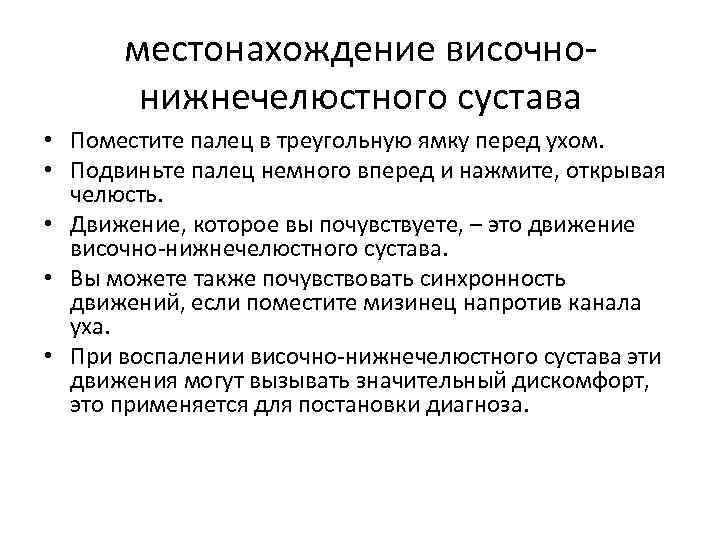 местонахождение височно-нижнечелюстного сустава

• Поместите палец в треугольную ямку перед ухом.
• Подвиньте палец немного вперед и нажмите, открывая челюсть.
• Движение, которое вы почувствуете, – это движение височно-нижнечелюстного сустава.
• Вы можете также почувствовать синхронность движений, если поместите мизинец напротив канала уха.
• При воспалении височно-нижнечелюстного сустава эти движения могут вызывать значительный дискомфорт, это применяется для постановки диагноза.